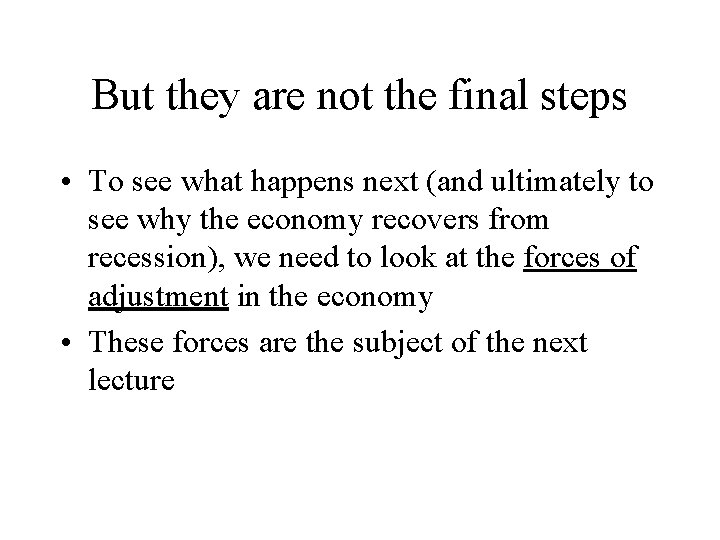 But they are not the final steps

• To see what happens next (and ultimately to see why the economy recovers from recession), we need to look at the forces of adjustment in the economy
• These forces are the subject of the next lecture